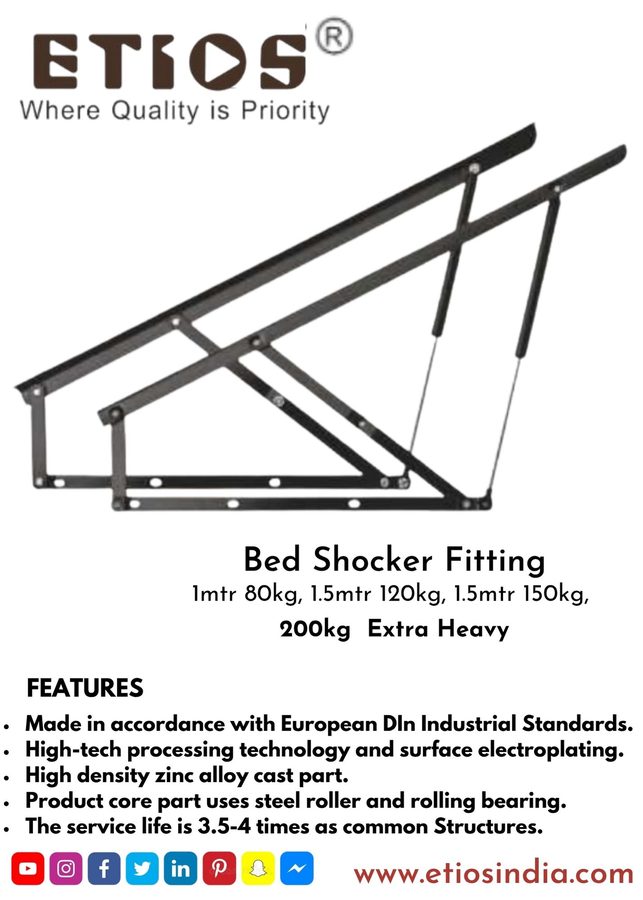 ETIOS®
Where Quality is Priority

Bed Shocker Fitting
1mtr 80kg, 1.5mtr 120kg, 1.5mtr 150kg,
200kg Extra Heavy

FEATURES
• Made in accordance with European DIn Industrial Standards.
• High-tech processing technology and surface electroplating.
• High density zinc alloy cast part.
• Product core part uses steel roller and rolling bearing.
• The service life is 3.5-4 times as common Structures.

www.etiosindia.com